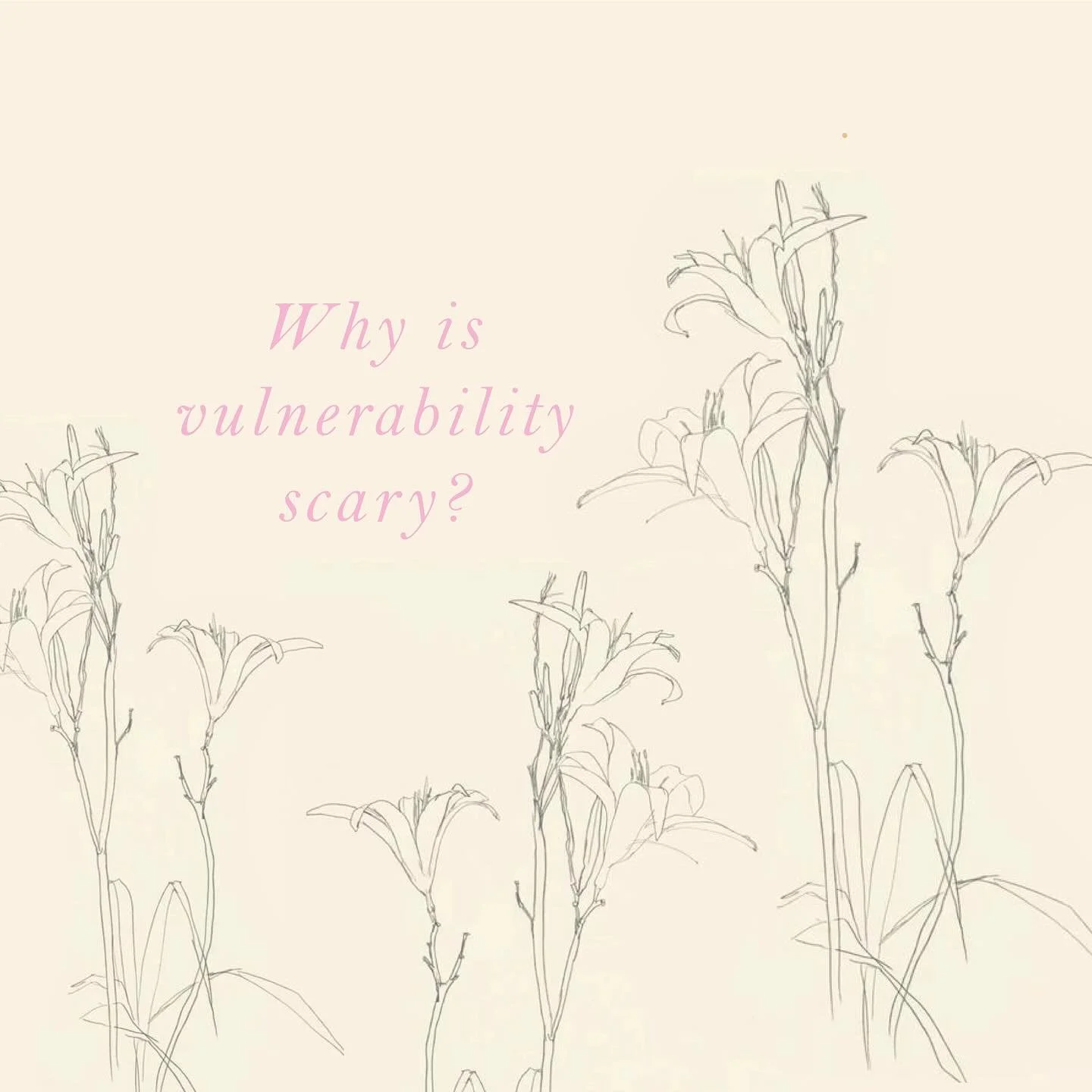 Why is vulnerability scary?